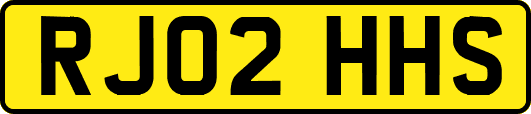 RJ02 HHS